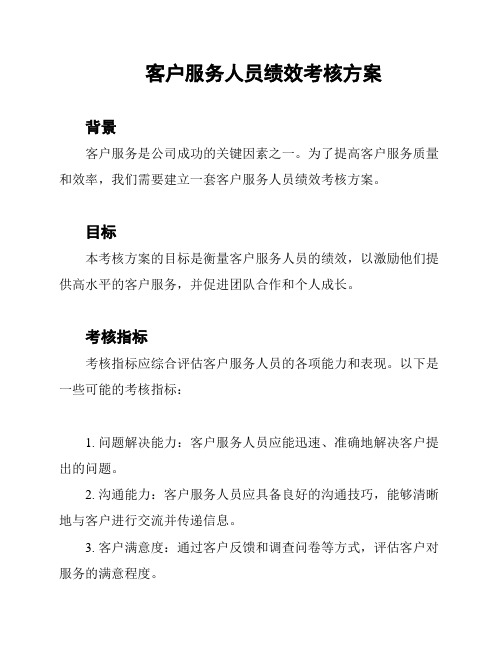 客户服务人员绩效考核方案

背景

客户服务是公司成功的关键因素之一。为了提高客户服务质量和效率，我们需要建立一套客户服务人员绩效考核方案。

目标

本考核方案的目标是衡量客户服务人员的绩效，以激励他们提供高水平的客户服务，并促进团队合作和个人成长。

考核指标

考核指标应综合评估客户服务人员的各项能力和表现。以下是一些可能的考核指标：

1. 问题解决能力：客户服务人员应能迅速、准确地解决客户提出的问题。

2. 沟通能力：客户服务人员应具备良好的沟通技巧，能够清晰地与客户进行交流并传递信息。

3. 客户满意度：通过客户反馈和调查问卷等方式，评估客户对服务的满意程度。